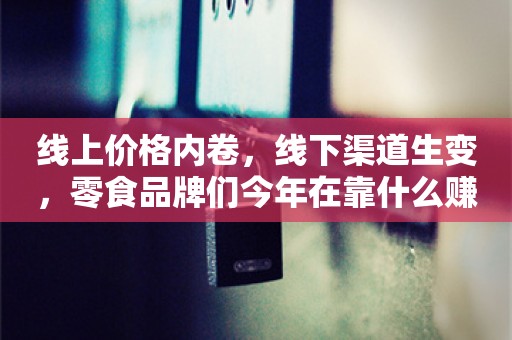 线上价格内卷，线下渠道生变，零食品牌们今年在靠什么赚